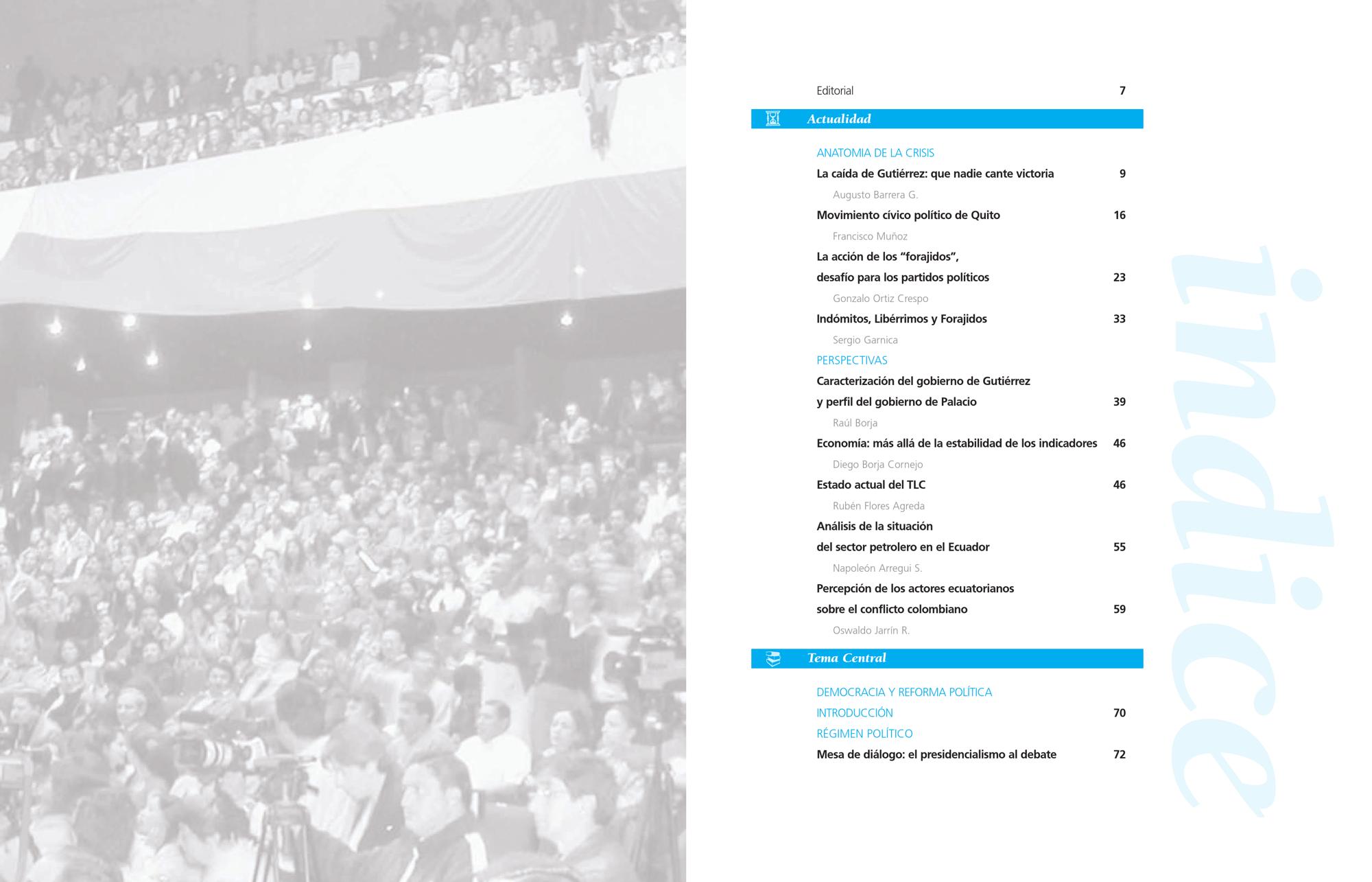 Editorial 7

Actualidad

ANATOMIA DE LA CRISIS

La caída de Gutiérrez: que nadie cante victoria 9
Augusto Barrera G.

Movimiento cívico político de Quito 16
Francisco Muñoz

La acción de los "forajidos", desafío para los partidos políticos 23
Gonzalo Ortiz Crespo

Indómitos, Libérrimos y Forajidos 33
Sergio Garnica

PERSPECTIVAS

Caracterización del gobierno de Gutiérrez y perfil del gobierno de Palacio 39
Raúl Borja

Economía: más allá de la estabilidad de los indicadores 46
Diego Borja Cornejo

Estado actual del TLC 46
Rubén Flores Agreda

Análisis de la situación del sector petrolero en el Ecuador 55
Napoleón Arregui S.

Percepción de los actores ecuatorianos sobre el conflicto colombiano 59
Oswaldo Jarrín R.

Tema Central

DEMOCRACIA Y REFORMA POLÍTICA

INTRODUCCIÓN 70

RÉGIMEN POLÍTICO

Mesa de diálogo: el presidencialismo al debate 72

índice